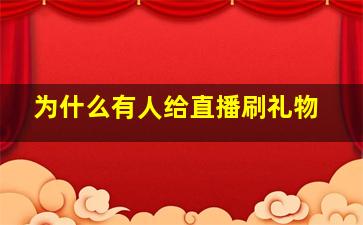 为什么有人给直播刷礼物